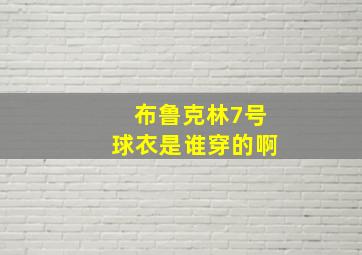 布鲁克林7号
球衣是谁穿的啊